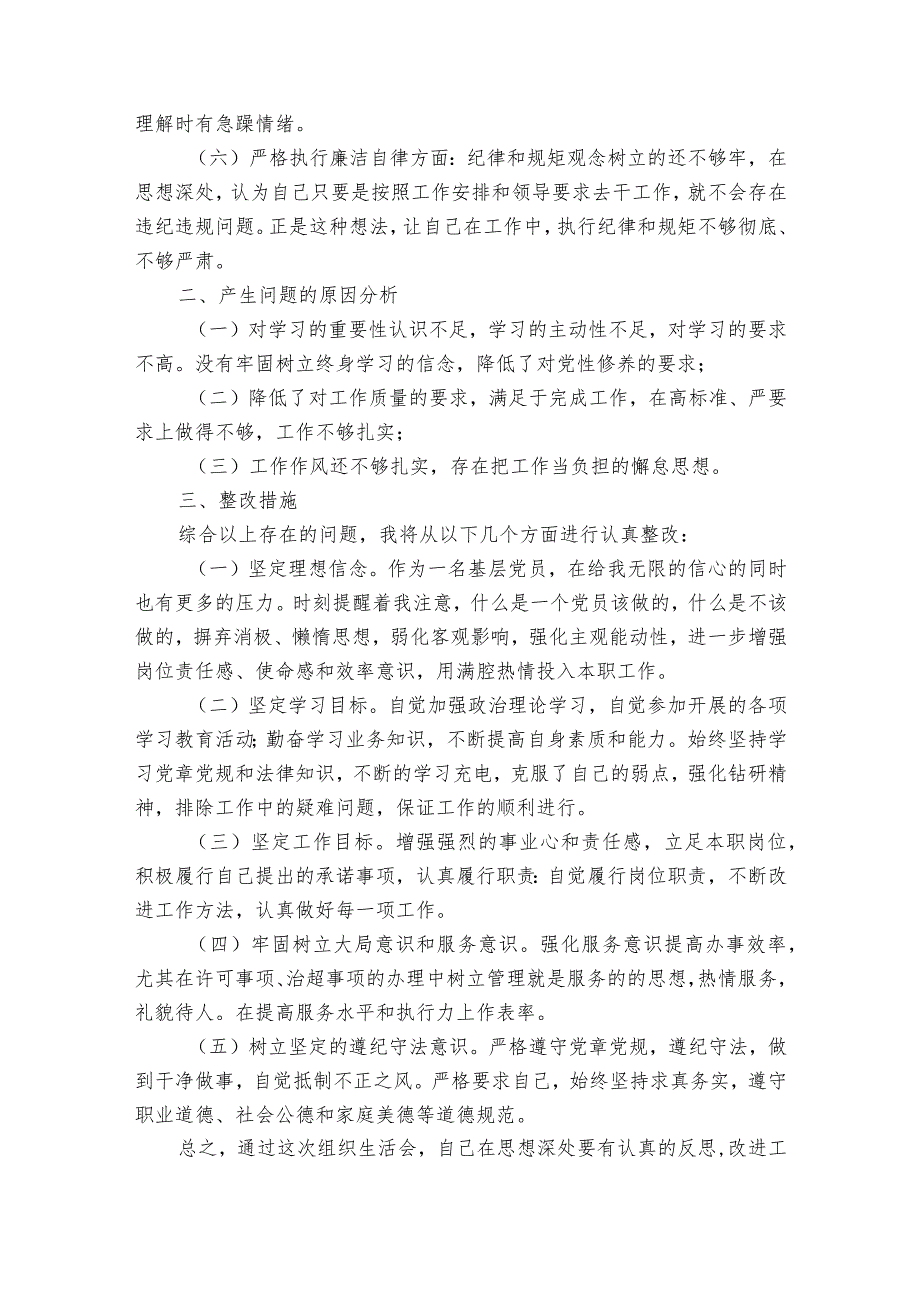 理解时有急躁情绪。

（六）严格执行廉洁自律方面：纪律和规矩观念树立的还不够牢，在思想深处，认为自己只要是按照工作安排和领导要求去干工作，就不会存在违纪违规问题。正是这种想法，让自己在工作中，执行纪律和规矩不够彻底、不够严肃。

二、产生问题的原因分析

（一）对学习的重要性认识不足，学习的主动性不足，对学习的要求不高。没有牢固树立终身学习的信念，降低了对党性修养的要求；

（二）降低了对工作质量的要求，满足于完成工作，在高标准、严要求上做得不够，工作不够扎实；

（三）工作作风还不够扎实，存在把工作当负担的懈怠思想。

三、整改措施

综合以上存在的问题，我将从以下几个方面进行认真整改：

（一）坚定理想信念。作为一名基层党员，在给我无限的信心的同时也有更多的压力。时刻提醒着我注意，什么是一个党员该做的，什么是不该做的，摒弃消极、懒惰思想，弱化客观影响，强化主观能动性，进一步增强岗位责任感、使命感和效率意识，用满腔热情投入本职工作。

（二）坚定学习目标。自觉加强政治理论学习，自觉参加开展的各项学习教育活动；勤奋学习业务知识，不断提高自身素质和能力。始终坚持学习党章党规和法律知识，不断的学习充电，克服了自己的弱点，强化钻研精神，排除工作中的疑难问题，保证工作的顺利进行。

（三）坚定工作目标。增强强烈的事业心和责任感，立足本职岗位，积极履行自己提出的承诺事项，认真履行职责：自觉履行岗位职责，不断改进工作方法，认真做好每一项工作。

（四）牢固树立大局意识和服务意识。强化服务意识提高办事效率，尤其在许可事项、治超事项的办理中树立管理就是服务的的思想，热情服务，礼貌待人。在提高服务水平和执行力上作表率。

（五）树立坚定的遵纪守法意识。严格遵守党章党规，遵纪守法，做到干净做事，自觉抵制不正之风。严格要求自己，始终坚持求真务实，遵守职业道德、社会公德和家庭美德等道德规范。

总之，通过这次组织生活会，自己在思想深处要有认真的反思，改进工